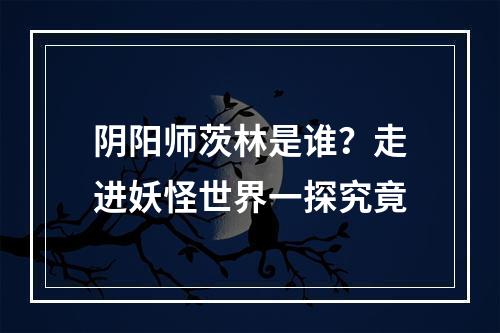 阴阳师茨林是谁？走进妖怪世界一探究竟